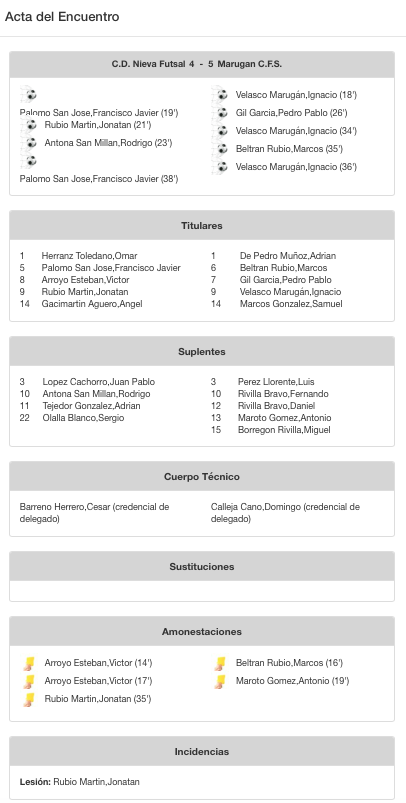 Acta del Encuentro

C.D. Nieva Futsal 4 - 5 Marugan C.F.S.

Palomo San Jose,Francisco Javier (19')
Rubio Martin,Jonatan (21')
Antona San Millan,Rodrigo (23')
Palomo San Jose,Francisco Javier (38')

Velasco Marugán,Ignacio (18')
Gil Garcia,Pedro Pablo (26')
Velasco Marugán,Ignacio (34')
Beltran Rubio,Marcos (35')
Velasco Marugán,Ignacio (36')

Titulares

1 Herranz Toledano,Omar
5 Palomo San Jose,Francisco Javier
8 Arroyo Esteban,Victor
9 Rubio Martin,Jonatan
14 Gacimartin Aguero,Angel

1 De Pedro Muñoz,Adrian
6 Beltran Rubio,Marcos
7 Gil Garcia,Pedro Pablo
9 Velasco Marugán,Ignacio
14 Marcos Gonzalez,Samuel

Suplentes

3 Lopez Cachorro,Juan Pablo
10 Antona San Millan,Rodrigo
11 Tejedor Gonzalez,Adrian
22 Olalla Blanco,Sergio

3 Perez Llorente,Luis
10 Rivilla Bravo,Fernando
12 Rivilla Bravo,Daniel
13 Maroto Gomez,Antonio
15 Borregon Rivilla,Miguel

Cuerpo Técnico

Barreno Herrero,Cesar (credencial de delegado)

Calleja Cano,Domingo (credencial de delegado)

Sustituciones

Amonestaciones

Arroyo Esteban,Victor (14')
Arroyo Esteban,Victor (17')
Rubio Martin,Jonatan (35')

Beltran Rubio,Marcos (16')
Maroto Gomez,Antonio (19')

Incidencias

Lesión: Rubio Martin,Jonatan